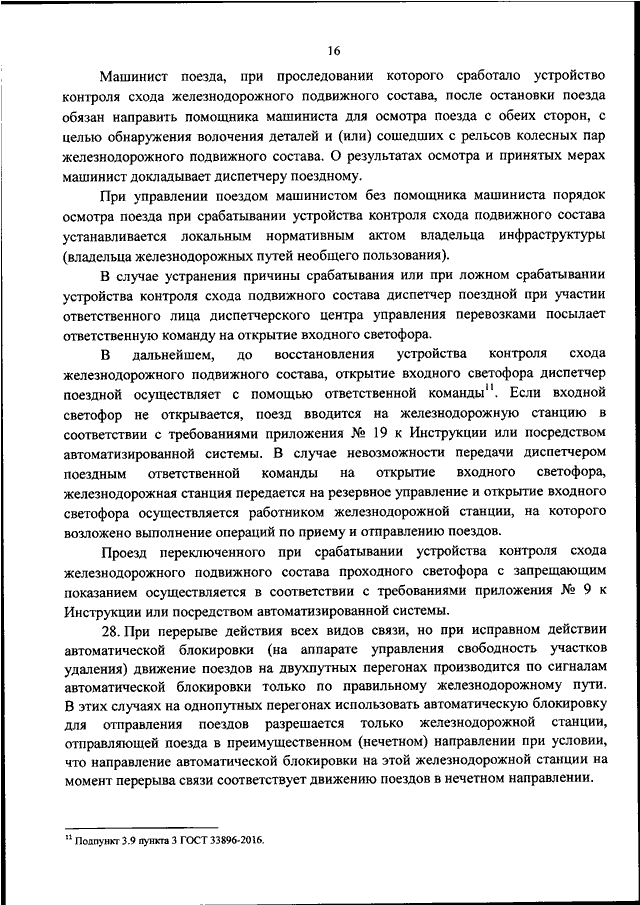 16

Машинист поезда, при проследовании которого сработало устройство контроля схода железнодорожного подвижного состава, после остановки поезда обязан направить помощника машиниста для осмотра поезда с обеих сторон, с целью обнаружения волочения деталей и (или) сошедших с рельсов колесных пар железнодорожного подвижного состава. О результатах осмотра и принятых мерах машинист докладывает диспетчеру поездному.

При управлении поездом машинистом без помощника машиниста порядок осмотра поезда при срабатывании устройства контроля схода подвижного состава устанавливается локальным нормативным актом владельца инфраструктуры (владельца железнодорожных путей необщего пользования).

В случае устранения причины срабатывания или при ложном срабатывании устройства контроля схода подвижного состава диспетчер поездной при участии ответственного лица диспетчерского центра управления перевозками посылает ответственную команду на открытие входного светофора.

В дальнейшем, до восстановления устройства контроля схода железнодорожного подвижного состава, открытие входного светофора диспетчер поездной осуществляет с помощью ответственной команды$^{11}$. Если входной светофор не открывается, поезд вводится на железнодорожную станцию в соответствии с требованиями приложения № 19 к Инструкции или посредством автоматизированной системы. В случае невозможности передачи диспетчером поездным ответственной команды на открытие входного светофора, железнодорожная станция передается на резервное управление и открытие входного светофора осуществляется работником железнодорожной станции, на которого возложено выполнение операций по приему и отправлению поездов.

Проезд переключенного при срабатывании устройства контроля схода железнодорожного подвижного состава проходного светофора с запрещающим показанием осуществляется в соответствии с требованиями приложения № 9 к Инструкции или посредством автоматизированной системы.

28. При перерыве действия всех видов связи, но при исправном действии автоматической блокировки (на аппарате управления свободность участков удаления) движение поездов на двухпутных перегонах производится по сигналам автоматической блокировки только по правильному железнодорожному пути. В этих случаях на однопутных перегонах использовать автоматическую блокировку для отправления поездов разрешается только железнодорожной станции, отправляющей поезда в преимущественном (нечетном) направлении при условии, что направление автоматической блокировки на этой железнодорожной станции на момент перерыва связи соответствует движению поездов в нечетном направлении.

$^{11}$ Подпункт 3.9 пункта 3 ГОСТ 33896-2016.